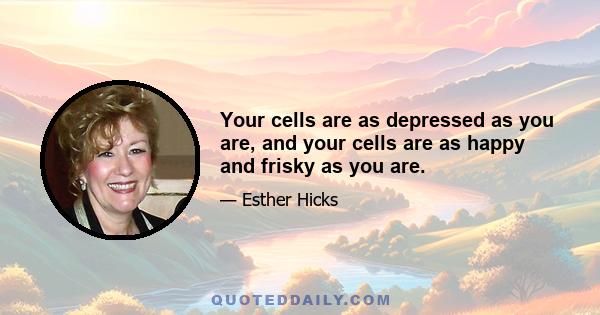 Your cells are as depressed as you are, and your cells are as happy and frisky as you are.

— Esther Hicks

QUOTEDDAILY.COM